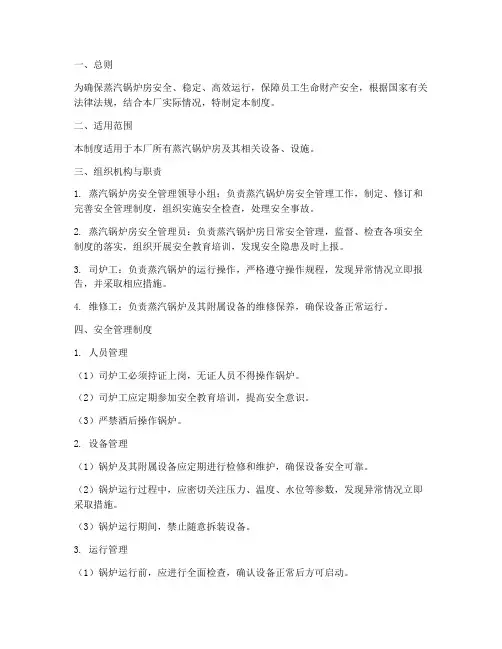 一、总则

为确保蒸汽锅炉房安全、稳定、高效运行，保障员工生命财产安全，根据国家有关法律法规，结合本厂实际情况，特制定本制度。

二、适用范围

本制度适用于本厂所有蒸汽锅炉房及其相关设备、设施。

三、组织机构与职责

1. 蒸汽锅炉房安全管理领导小组：负责蒸汽锅炉房安全管理工作，制定、修订和完善安全管理制度，组织实施安全检查，处理安全事故。

2. 蒸汽锅炉房安全管理员：负责蒸汽锅炉房日常安全管理，监督、检查各项安全制度的落实，组织开展安全教育培训，发现安全隐患及时上报。

3. 司炉工：负责蒸汽锅炉的运行操作，严格遵守操作规程，发现异常情况立即报告，并采取相应措施。

4. 维修工：负责蒸汽锅炉及其附属设备的维修保养，确保设备正常运行。

四、安全管理制度

1. 人员管理

（1）司炉工必须持证上岗，无证人员不得操作锅炉。

（2）司炉工应定期参加安全教育培训，提高安全意识。

（3）严禁酒后操作锅炉。

2. 设备管理

（1）锅炉及其附属设备应定期进行检修和维护，确保设备安全可靠。

（2）锅炉运行过程中，应密切关注压力、温度、水位等参数，发现异常情况立即采取措施。

（3）锅炉运行期间，禁止随意拆装设备。

3. 运行管理

（1）锅炉运行前，应进行全面检查，确认设备正常后方可启动。